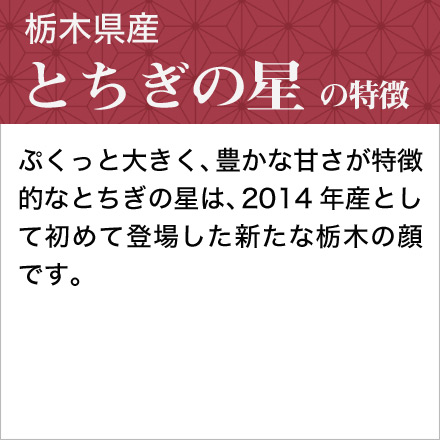 栃木県産
とちぎの星 の特徴

ぷくっと大きく、豊かな甘さが特徴的なとちぎの星は、2014 年産として初めて登場した新たな栃木の顔です。